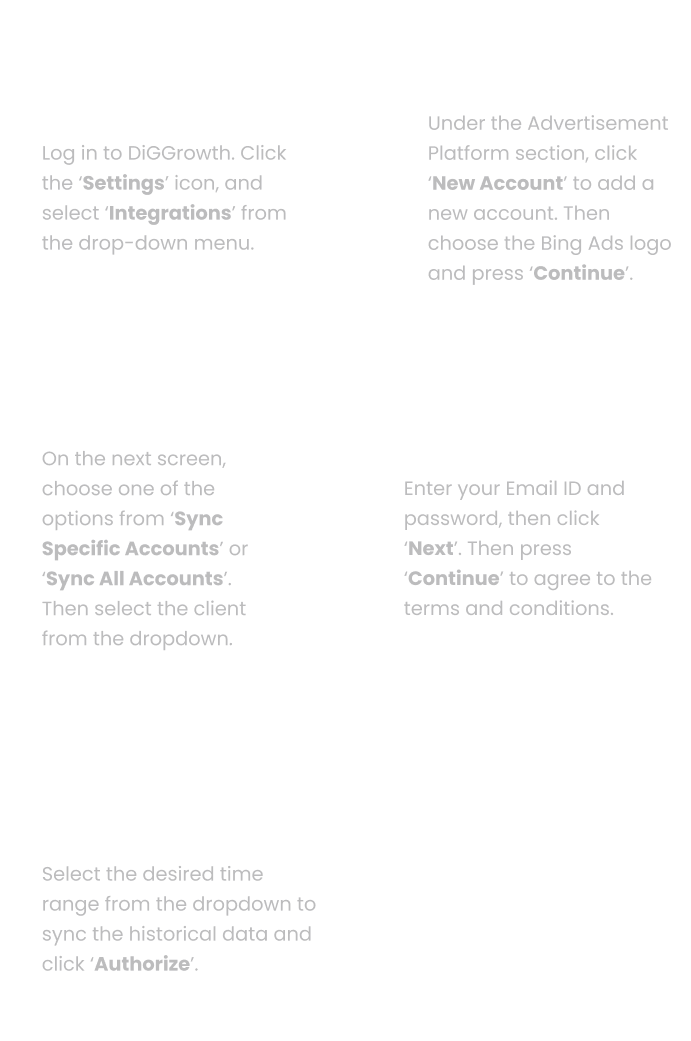 Log in to DiGGrowth. Click the 'Settings' icon, and select 'Integrations' from the drop-down menu.

Under the Advertisement Platform section, click 'New Account' to add a new account. Then choose the Bing Ads logo and press 'Continue'.

On the next screen, choose one of the options from 'Sync Specific Accounts' or 'Sync All Accounts'. Then select the client from the dropdown.

Enter your Email ID and password, then click 'Next'. Then press 'Continue' to agree to the terms and conditions.

Select the desired time range from the dropdown to sync the historical data and click 'Authorize'.